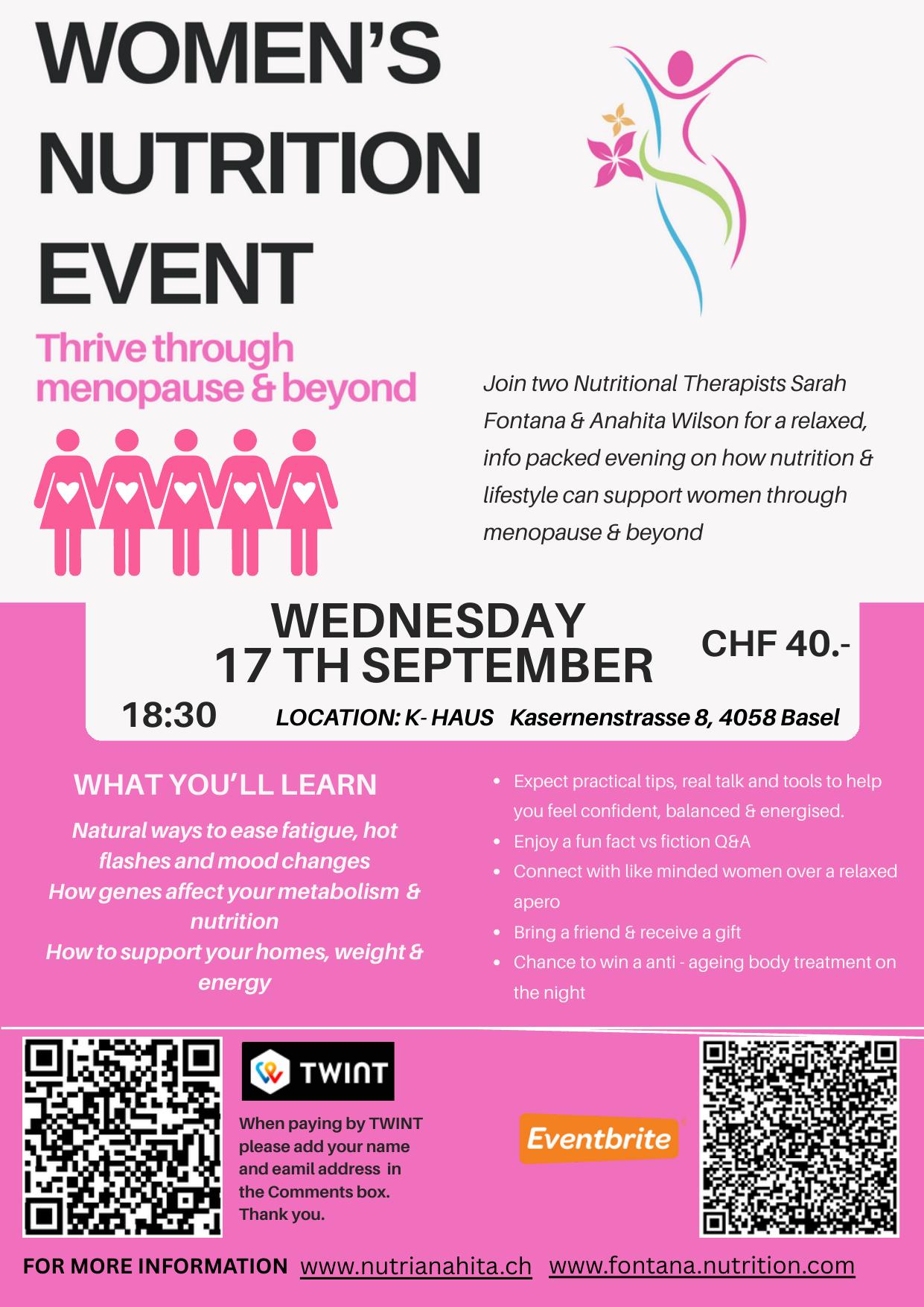 WOMEN'S NUTRITION EVENT

Thrive through menopause & beyond

Join two Nutritional Therapists Sarah Fontana & Anahita Wilson for a relaxed, info packed evening on how nutrition & lifestyle can support women through menopause & beyond

WEDNESDAY
17 TH SEPTEMBER

CHF 40.-

18:30

LOCATION: K- HAUS Kasernenstrasse 8, 4058 Basel

WHAT YOU'LL LEARN

Natural ways to ease fatigue, hot flashes and mood changes
How genes affect your metabolism & nutrition
How to support your homes, weight & energy

• Expect practical tips, real talk and tools to help you feel confident, balanced & energised.
• Enjoy a fun fact vs fiction Q&A
• Connect with like minded women over a relaxed apero
• Bring a friend & receive a gift
• Chance to win a anti - ageing body treatment on the night

TWINT

When paying by TWINT please add your name and eamil address in the Comments box. Thank you.

Eventbrite

FOR MORE INFORMATION www.nutrianahita.ch www.fontana.nutrition.com